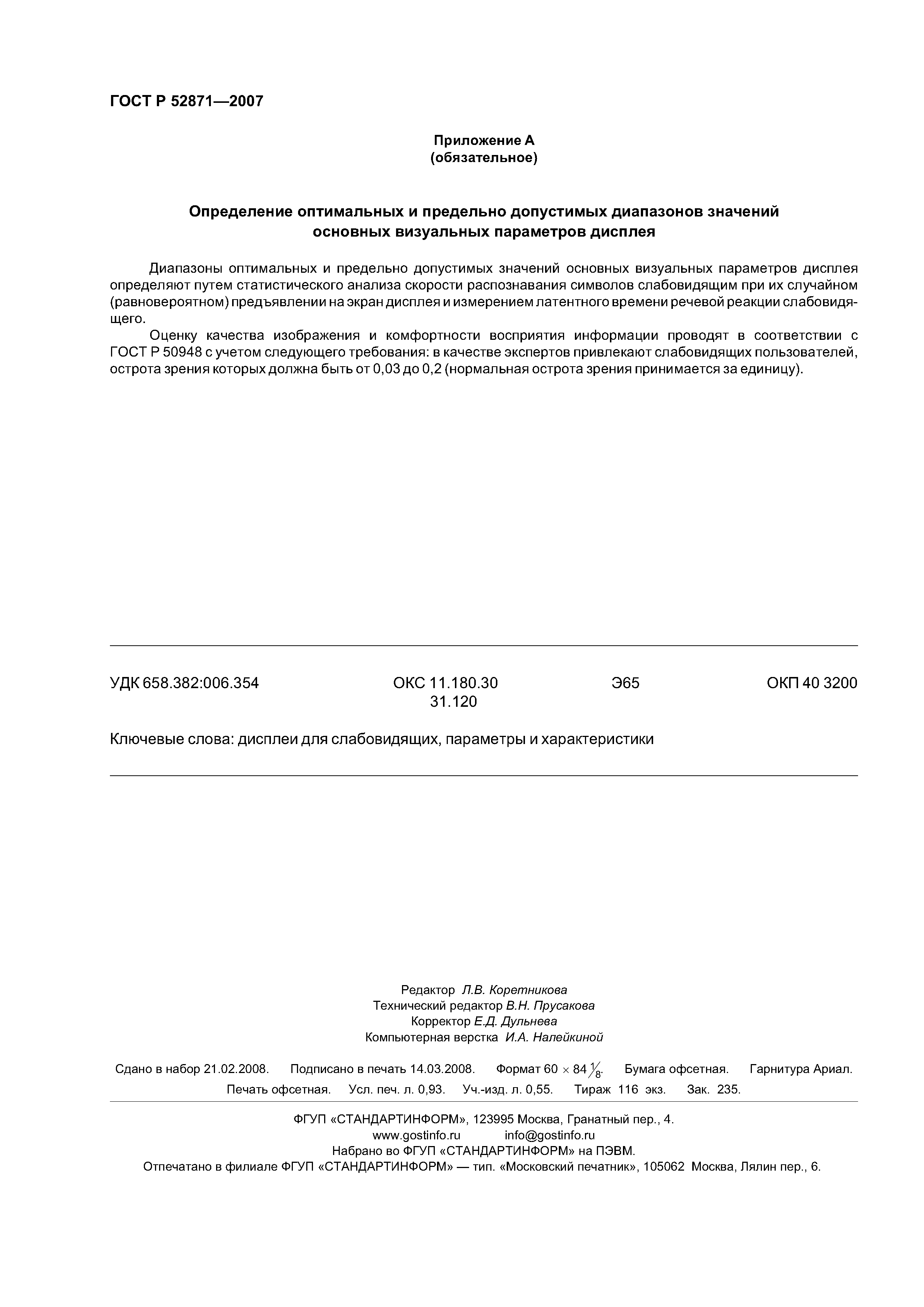 ГОСТ Р 52871—2007

Приложение А
(обязательное)

Определение оптимальных и предельно допустимых диапазонов значений основных визуальных параметров дисплея

Диапазоны оптимальных и предельно допустимых значений основных визуальных параметров дисплея определяют путем статистического анализа скорости распознавания символов слабовидящим при их случайном (равновероятном) предъявлении на экран дисплея и измерением латентного времени речевой реакции слабовидящего.

Оценку качества изображения и комфортности восприятия информации проводят в соответствии с ГОСТ Р 50948 с учетом следующего требования: в качестве экспертов привлекают слабовидящих пользователей, острота зрения которых должна быть от 0,03 до 0,2 (нормальная острота зрения принимается за единицу).

УДК 658.382:006.354 ОКС 11.180.30 31.120 Э65 ОКП 40 3200

Ключевые слова: дисплеи для слабовидящих, параметры и характеристики

Редактор Л.В. Коретникова
Технический редактор В.Н. Прусакова
Корректор Е.Д. Дульнева
Компьютерная верстка И.А. Налейкиной

Сдано в набор 21.02.2008. Подписано в печать 14.03.2008. Формат $60 \times 84 \frac{1}{8}$. Бумага офсетная. Гарнитура Ариал. Печать офсетная. Усл. печ. л. 0,93. Уч.-изд. л. 0,55. Тираж 116 экз. Зак. 235.

ФГУП «СТАНДАРТИНФОРМ», 123995 Москва, Гранатный пер., 4.
www.gostinfo.ru info@gostinfo.ru
Набрано во ФГУП «СТАНДАРТИНФОРМ» на ПЭВМ.
Отпечатано в филиале ФГУП «СТАНДАРТИНФОРМ» — тип. «Московский печатник», 105062 Москва, Лялин пер., 6.